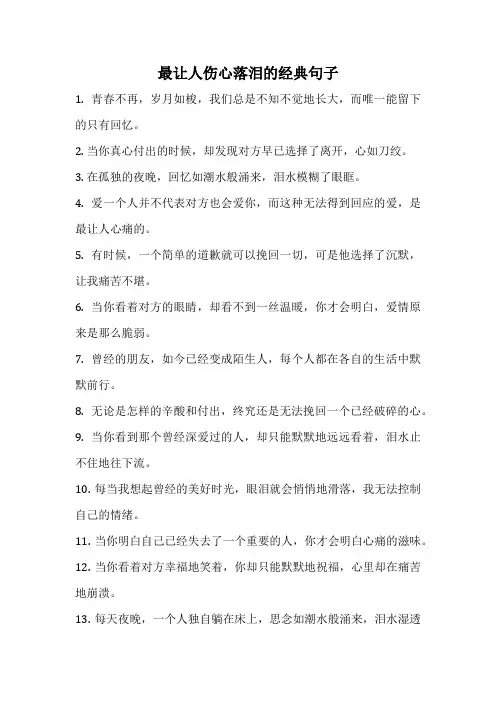 最让人伤心落泪的经典句子

1. 青春不再，岁月如梭，我们总是不知不觉地长大，而唯一能留下的只有回忆。

2. 当你真心付出的时候，却发现对方早已选择了离开，心如刀绞。

3. 在孤独的夜晚，回忆如潮水般涌来，泪水模糊了眼眶。

4. 爱一个人并不代表对方也会爱你，而这种无法得到回应的爱，是最让人心痛的。

5. 有时候，一个简单的道歉就可以挽回一切，可是他选择了沉默，让我痛苦不堪。

6. 当你看着对方的眼睛，却看不到一丝温暖，你才会明白，爱情原来是那么脆弱。

7. 曾经的朋友，如今已经变成陌生人，每个人都在各自的生活中默默前行。

8. 无论是怎样的辛酸和付出，终究还是无法挽回一个已经破碎的心。

9. 当你看到那个曾经深爱过的人，却只能默默地远远看着，泪水止不住地往下流。

10. 每当我想起曾经的美好时光，眼泪就会悄悄地滑落，我无法控制自己的情绪。

11. 当你明白自己已经失去了一个重要的人，你才会明白心痛的滋味。

12. 当你看着对方幸福地笑着，你却只能默默地祝福，心里却在痛苦地崩溃。

13. 每天夜晚，一个人独自躺在床上，思念如潮水般涌来，泪水湿透